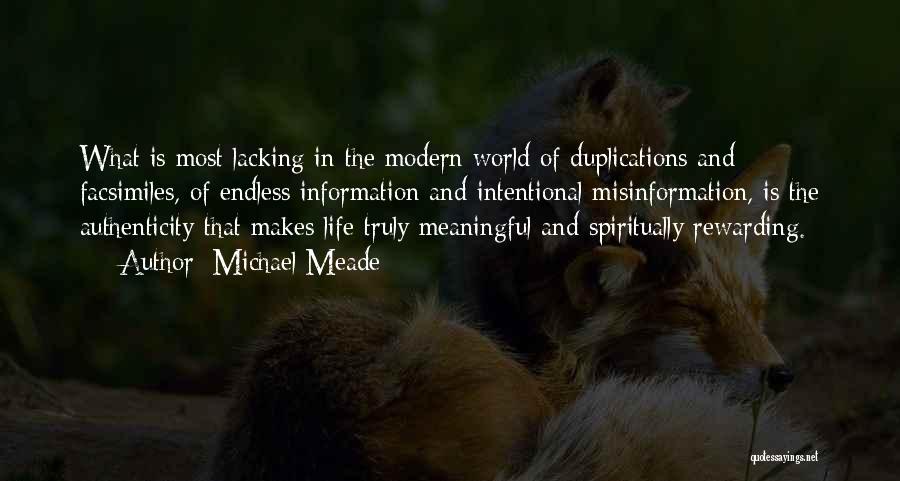 What is most lacking in the modern world of duplications and facsimiles, of endless information and intentional misinformation, is the authenticity that makes life truly meaningful and spiritually rewarding.

— Author: Michael Meade

quotessayings.net